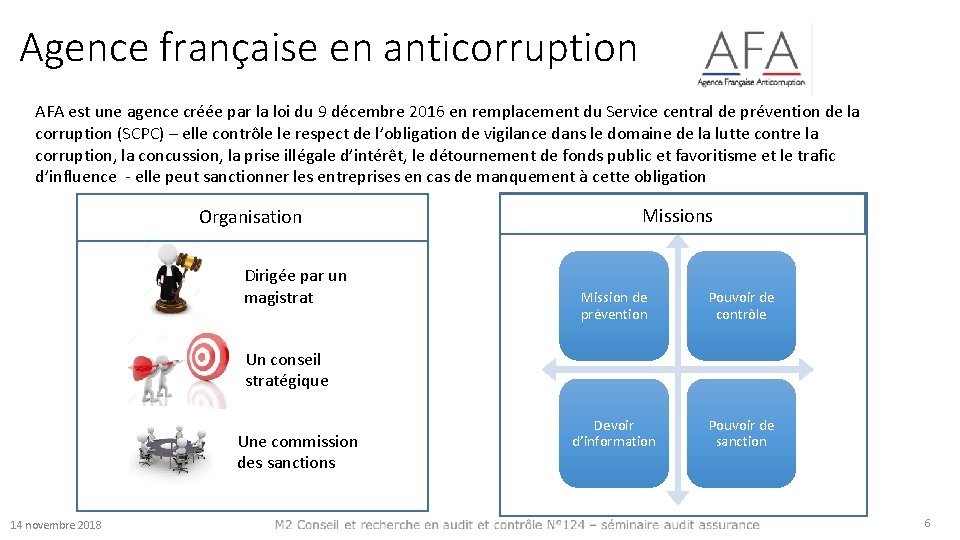 Agence française en anticorruption

AFA
Agence Française Anticorruption

AFA est une agence créée par la loi du 9 décembre 2016 en remplacement du Service central de prévention de la corruption (SCPC) – elle contrôle le respect de l'obligation de vigilance dans le domaine de la lutte contre la corruption, la concussion, la prise illégale d'intérêt, le détournement de fonds public et favoritisme et le trafic d'influence - elle peut sanctionner les entreprises en cas de manquement à cette obligation

Organisation

Dirigée par un magistrat

Un conseil stratégique

Une commission des sanctions

Missions

Mission de prévention

Pouvoir de contrôle

Devoir d'information

Pouvoir de sanction

14 novembre 2018

M2 Conseil et recherche en audit et contrôle N°124 – séminaire audit assurance

6